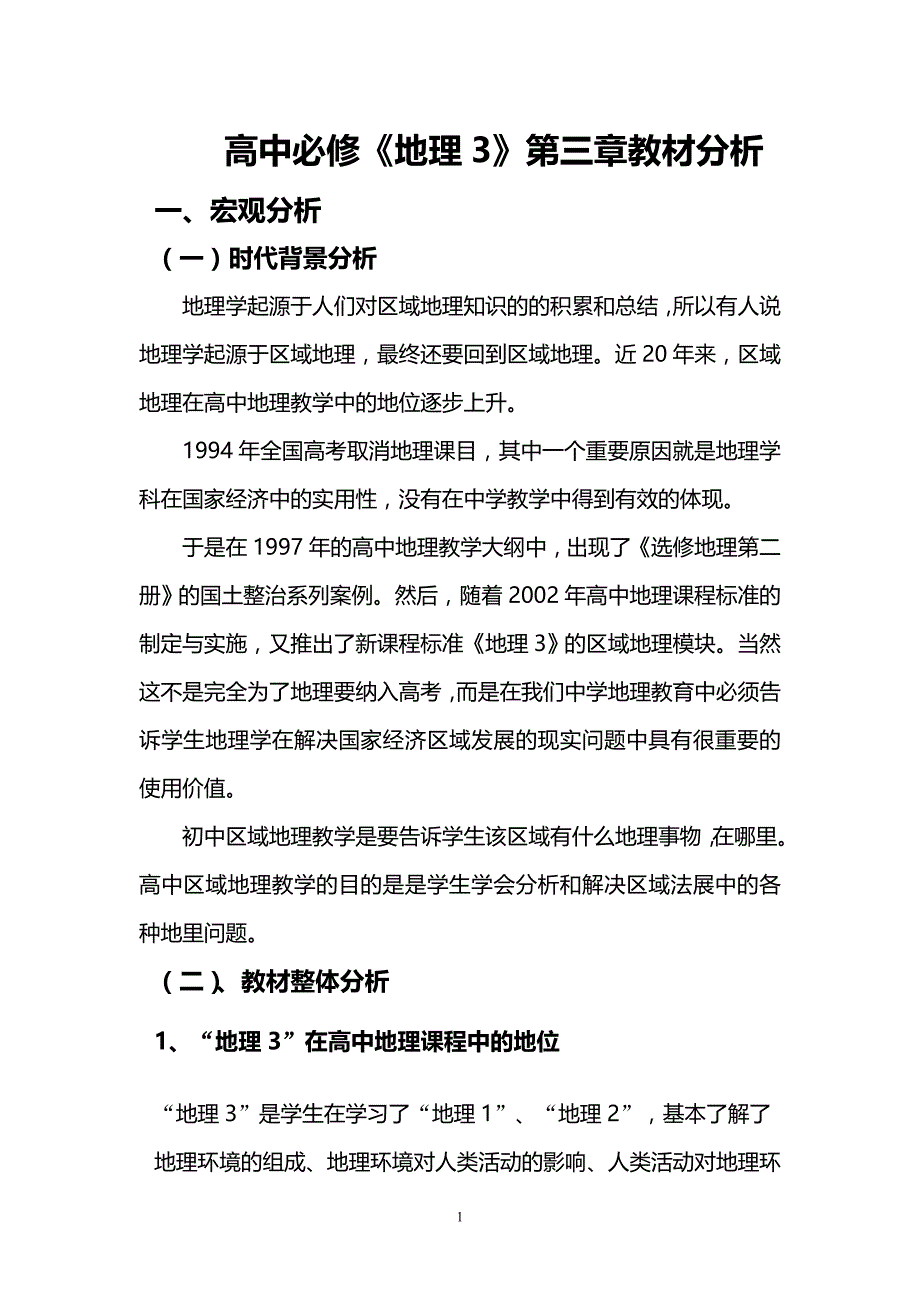 高中必修《地理 3》第三章教材分析

一、宏观分析

（一）时代背景分析

地理学起源于人们对区域地理知识的的积累和总结，所以有人说地理学起源于区域地理，最终还要回到区域地理。近 20 年来，区域地理在高中地理教学中的地位逐步上升。

1994 年全国高考取消地理课目，其中一个重要原因就是地理学科在国家经济中的实用性，没有在中学教学中得到有效的体现。

于是在 1997 年的高中地理教学大纲中，出现了《选修地理第二册》的国土整治系列案例。然后，随着 2002 年高中地理课程标准的制定与实施，又推出了新课程标准《地理 3》的区域地理模块。当然这不是完全为了地理要纳入高考，而是在我们中学地理教育中必须告诉学生地理学在解决国家经济区域发展的现实问题中具有很重要的使用价值。

初中区域地理教学是要告诉学生该区域有什么地理事物，在哪里。高中区域地理教学的目的是是学生学会分析和解决区域法展中的各种地里问题。

（二）、教材整体分析

1、“地理 3”在高中地理课程中的地位

“地理 3”是学生在学习了“地理 1”、“地理 2”，基本了解了地理环境的组成、地理环境对人类活动的影响、人类活动对地理环

1